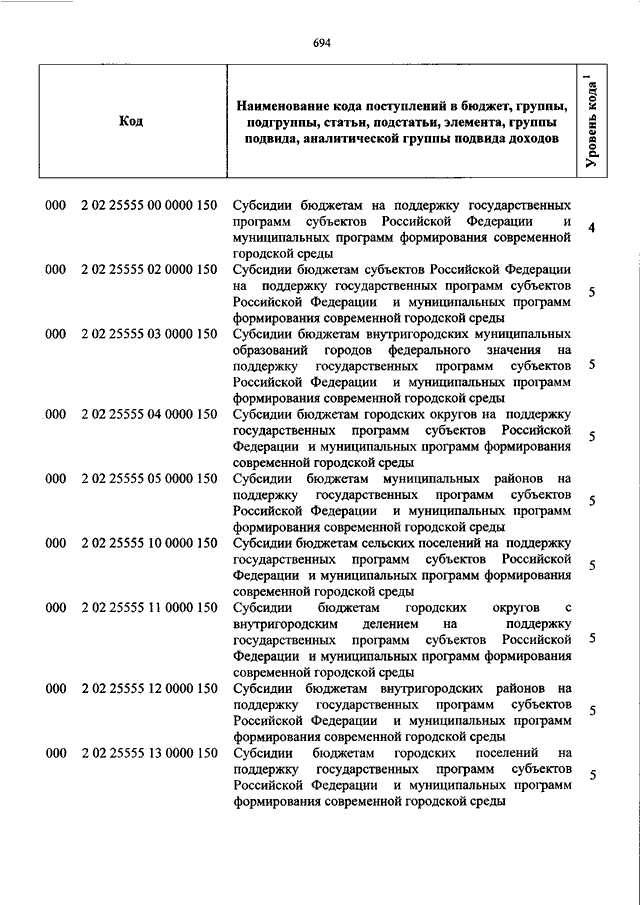 694

| Код | Наименование кода поступлений в бюджет, группы, подгруппы, статьи, подстатьи, элемента, группы подвида, аналитической группы подвида доходов | Уровень кода $^1$ |
|---|---|---|
| 000 2 02 25555 00 0000 150 | Субсидии бюджетам на поддержку государственных программ субъектов Российской Федерации и муниципальных программ формирования современной городской среды | 4 |
| 000 2 02 25555 02 0000 150 | Субсидии бюджетам субъектов Российской Федерации на поддержку государственных программ субъектов Российской Федерации и муниципальных программ формирования современной городской среды | 5 |
| 000 2 02 25555 03 0000 150 | Субсидии бюджетам внутригородских муниципальных образований городов федерального значения на поддержку государственных программ субъектов Российской Федерации и муниципальных программ формирования современной городской среды | 5 |
| 000 2 02 25555 04 0000 150 | Субсидии бюджетам городских округов на поддержку государственных программ субъектов Российской Федерации и муниципальных программ формирования современной городской среды | 5 |
| 000 2 02 25555 05 0000 150 | Субсидии бюджетам муниципальных районов на поддержку государственных программ субъектов Российской Федерации и муниципальных программ формирования современной городской среды | 5 |
| 000 2 02 25555 10 0000 150 | Субсидии бюджетам сельских поселений на поддержку государственных программ субъектов Российской Федерации и муниципальных программ формирования современной городской среды | 5 |
| 000 2 02 25555 11 0000 150 | Субсидии бюджетам городских округов с внутригородским делением на поддержку государственных программ субъектов Российской Федерации и муниципальных программ формирования современной городской среды | 5 |
| 000 2 02 25555 12 0000 150 | Субсидии бюджетам внутригородских районов на поддержку государственных программ субъектов Российской Федерации и муниципальных программ формирования современной городской среды | 5 |
| 000 2 02 25555 13 0000 150 | Субсидии бюджетам городских поселений на поддержку государственных программ субъектов Российской Федерации и муниципальных программ формирования современной городской среды | 5 |